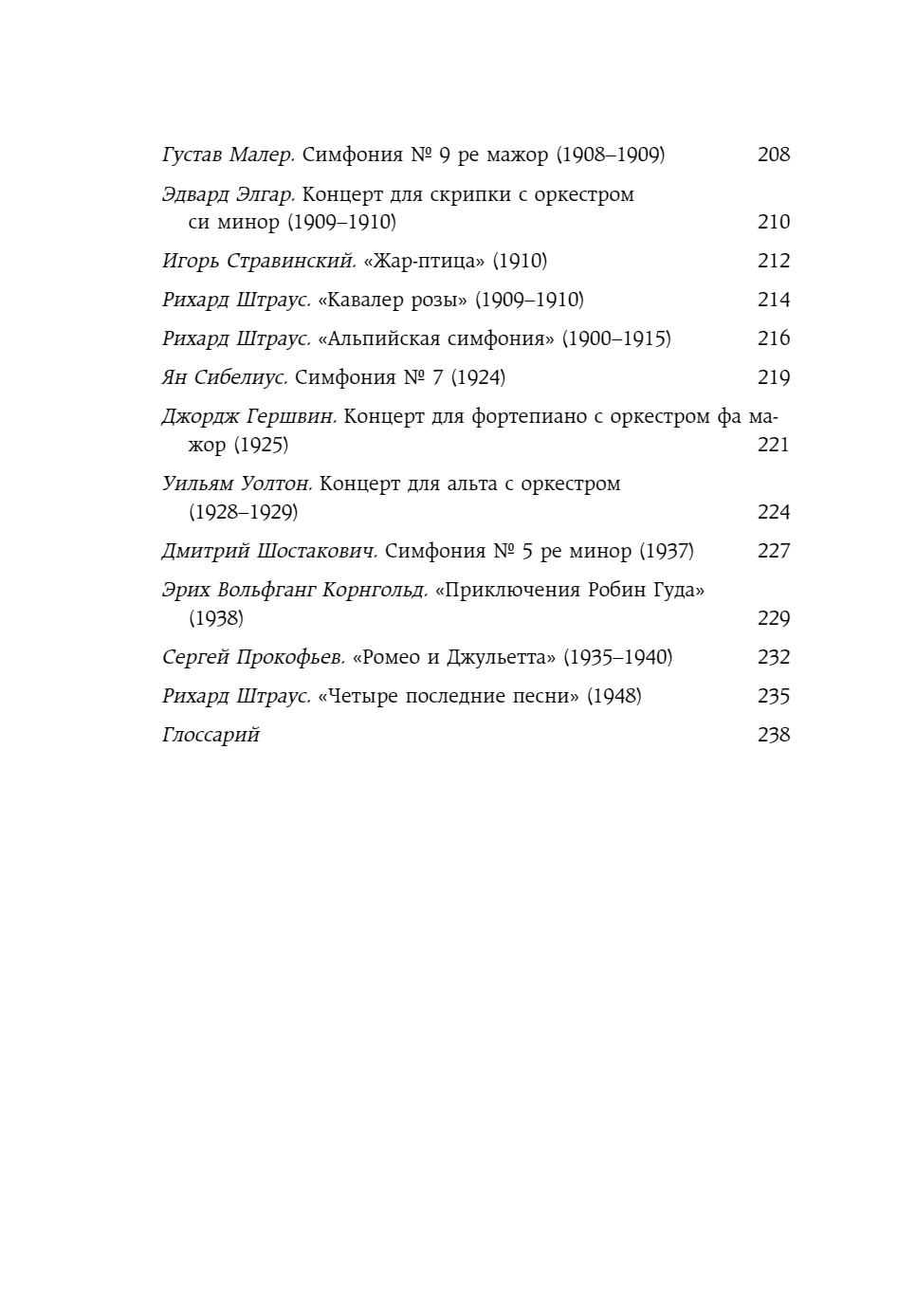 Густав Малер. Симфония № 9 ре мажор (1908–1909) 208

Эдвард Элгар. Концерт для скрипки с оркестром си минор (1909–1910) 210

Игорь Стравинский. «Жар-птица» (1910) 212

Рихард Штраус. «Кавалер розы» (1909–1910) 214

Рихард Штраус. «Альпийская симфония» (1900–1915) 216

Ян Сибелиус. Симфония № 7 (1924) 219

Джордж Гершвин. Концерт для фортепиано с оркестром фа мажор (1925) 221

Уильям Уолтон. Концерт для альта с оркестром (1928–1929) 224

Дмитрий Шостакович. Симфония № 5 ре минор (1937) 227

Эрих Вольфганг Корнгольд. «Приключения Робин Гуда» (1938) 229

Сергей Прокофьев. «Ромео и Джульетта» (1935–1940) 232

Рихард Штраус. «Четыре последние песни» (1948) 235

Глоссарий 238